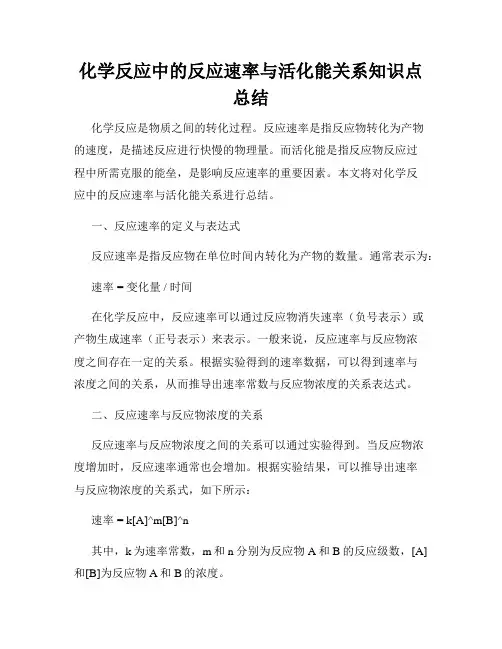 化学反应中的反应速率与活化能关系知识点总结

化学反应是物质之间的转化过程。反应速率是指反应物转化为产物的速度，是描述反应进行快慢的物理量。而活化能是指反应物反应过程中所需克服的能垒，是影响反应速率的重要因素。本文将对化学反应中的反应速率与活化能关系进行总结。

一、反应速率的定义与表达式

反应速率是指反应物在单位时间内转化为产物的数量。通常表示为：

速率 = 变化量 / 时间

在化学反应中，反应速率可以通过反应物消失速率（负号表示）或产物生成速率（正号表示）来表示。一般来说，反应速率与反应物浓度之间存在一定的关系。根据实验得到的速率数据，可以得到速率与浓度之间的关系，从而推导出速率常数与反应物浓度的关系表达式。

二、反应速率与反应物浓度的关系

反应速率与反应物浓度之间的关系可以通过实验得到。当反应物浓度增加时，反应速率通常也会增加。根据实验结果，可以推导出速率与反应物浓度的关系式，如下所示：

速率 = k[A]^m[B]^n

其中，k 为速率常数，m 和 n 分别为反应物 A 和 B 的反应级数，[A]和[B]为反应物 A 和 B 的浓度。